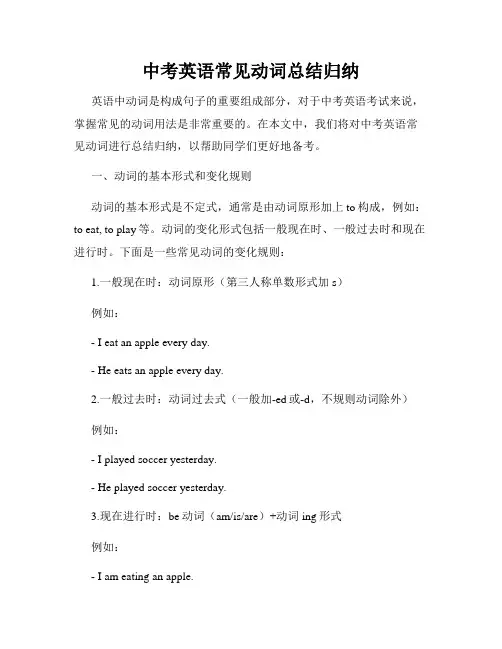 中考英语常见动词总结归纳

英语中动词是构成句子的重要组成部分，对于中考英语考试来说，掌握常见的动词用法是非常重要的。在本文中，我们将对中考英语常见动词进行总结归纳，以帮助同学们更好地备考。

一、动词的基本形式和变化规则

动词的基本形式是不定式，通常是由动词原形加上 to 构成，例如：to eat, to play 等。动词的变化形式包括一般现在时、一般过去时和现在进行时。下面是一些常见动词的变化规则：

1.一般现在时：动词原形（第三人称单数形式加 s）

例如：

- I eat an apple every day.

- He eats an apple every day.

2.一般过去时：动词过去式（一般加-ed 或-d，不规则动词除外）

例如：

- I played soccer yesterday.

- He played soccer yesterday.

3.现在进行时：be 动词（am/is/are）+动词 ing 形式

例如：

- I am eating an apple.